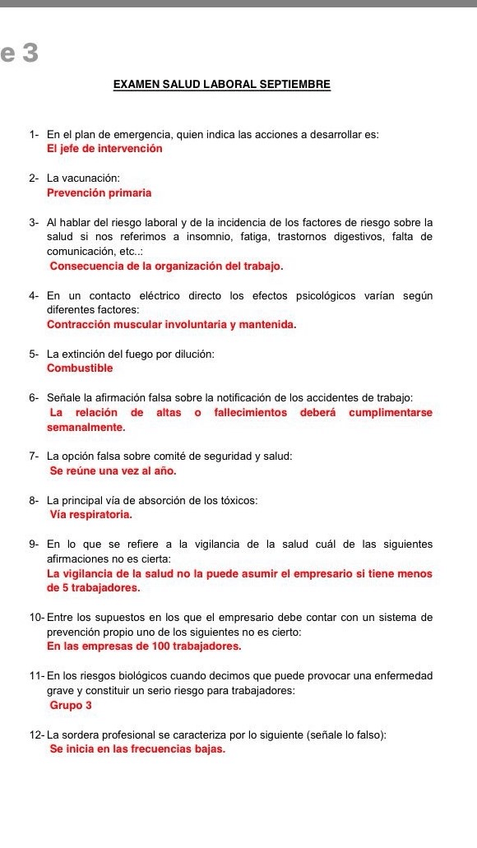 e 3

EXAMEN SALUD LABORAL SEPTIEMBRE

1- En el plan de emergencia, quien indica las acciones a desarrollar es:
El jefe de intervención

2- La vacunación:
Prevención primaria

3- Al hablar del riesgo laboral y de la incidencia de los factores de riesgo sobre la salud si nos referimos a insomnio, fatiga, trastornos digestivos, falta de comunicación, etc..:
Consecuencia de la organización del trabajo.

4- En un contacto eléctrico directo los efectos psicológicos varían según diferentes factores:
Contracción muscular involuntaria y mantenida.

5- La extinción del fuego por dilución:
Combustible

6- Señale la afirmación falsa sobre la notificación de los accidentes de trabajo:
La relación de altas o fallecimientos deberá cumplimentarse semanalmente.

7- La opción falsa sobre comité de seguridad y salud:
Se reúne una vez al año.

8- La principal vía de absorción de los tóxicos:
Vía respiratoria.

9- En lo que se refiere a la vigilancia de la salud cuál de las siguientes afirmaciones no es cierta:
La vigilancia de la salud no la puede asumir el empresario si tiene menos de 5 trabajadores.

10- Entre los supuestos en los que el empresario debe contar con un sistema de prevención propio uno de los siguientes no es cierto:
En las empresas de 100 trabajadores.

11- En los riesgos biológicos cuando decimos que puede provocar una enfermedad grave y constituir un serio riesgo para trabajadores:
Grupo 3

12- La sordera profesional se caracteriza por lo siguiente (señale lo falso):
Se inicia en las frecuencias bajas.